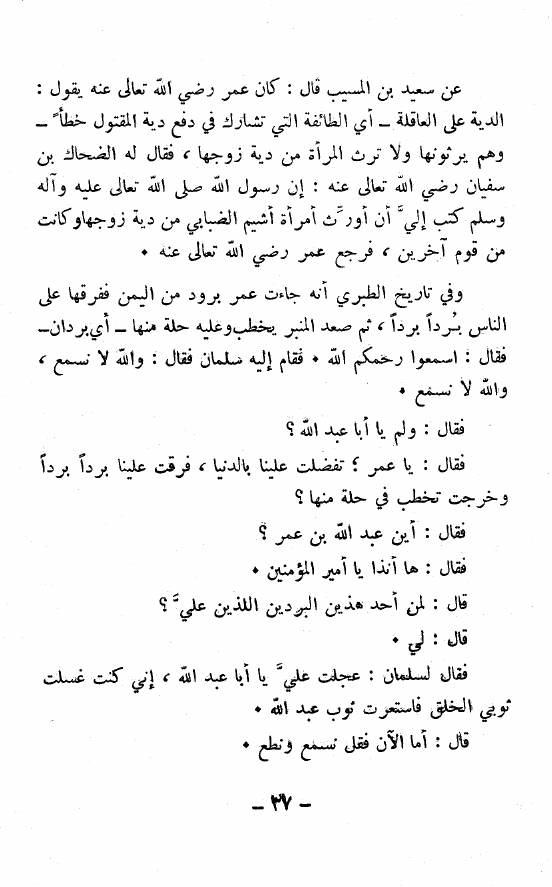 عن سعيد بن المسيب قال : كان عمر رضي الله تعالى عنه يقول : الدية على العاقلة ـ أي الطائفة التي تشارك في دفع دية المقتول خطأً ـ وهم يرثونها ولا ترث المرأة من دية زوجها ، فقال له الضحاك بن سفيان رضي الله تعالى عنه : إن رسول الله صلى الله تعالى عليه وآله وسلم كتب إليّ أن أورّث أمرأة أشيم الضبابي من دية زوجها وكانت من قوم آخرين ، فرجع عمر رضي الله تعالى عنه .

وفي تاريخ الطبري أنه جاءت عمر برود من اليمن ففرقها على الناس بُرداً برداً ، ثم صعد المنبر يخطب وعليه حلة منها ـ أي بردان ـ فقال : اسمعوا رحمكم الله . فقام إليه سلمان فقال : والله لا نسمع ، والله لا نسمع .

فقال : ولم يا أبا عبد الله ؟

فقال : يا عمر ؟ تفضلت علينا بالدنيا ، فرقت علينا برداً برداً وخرجت تخطب في حلة منها ؟

فقال : أين عبد الله بن عمر ؟

فقال : ها أنذا يا أمير المؤمنين .

قال : لمن أحد هذين البردين اللذين عليّ ؟

قال : لي .

فقال لسلمان : عجلت عليّ يا أبا عبد الله ، إني كنت غسلت ثوبي الخلق فاستعرت ثوب عبد الله .

قال : أما الآن فقل نسمع ونطع .

ـ ٣٧ ـ